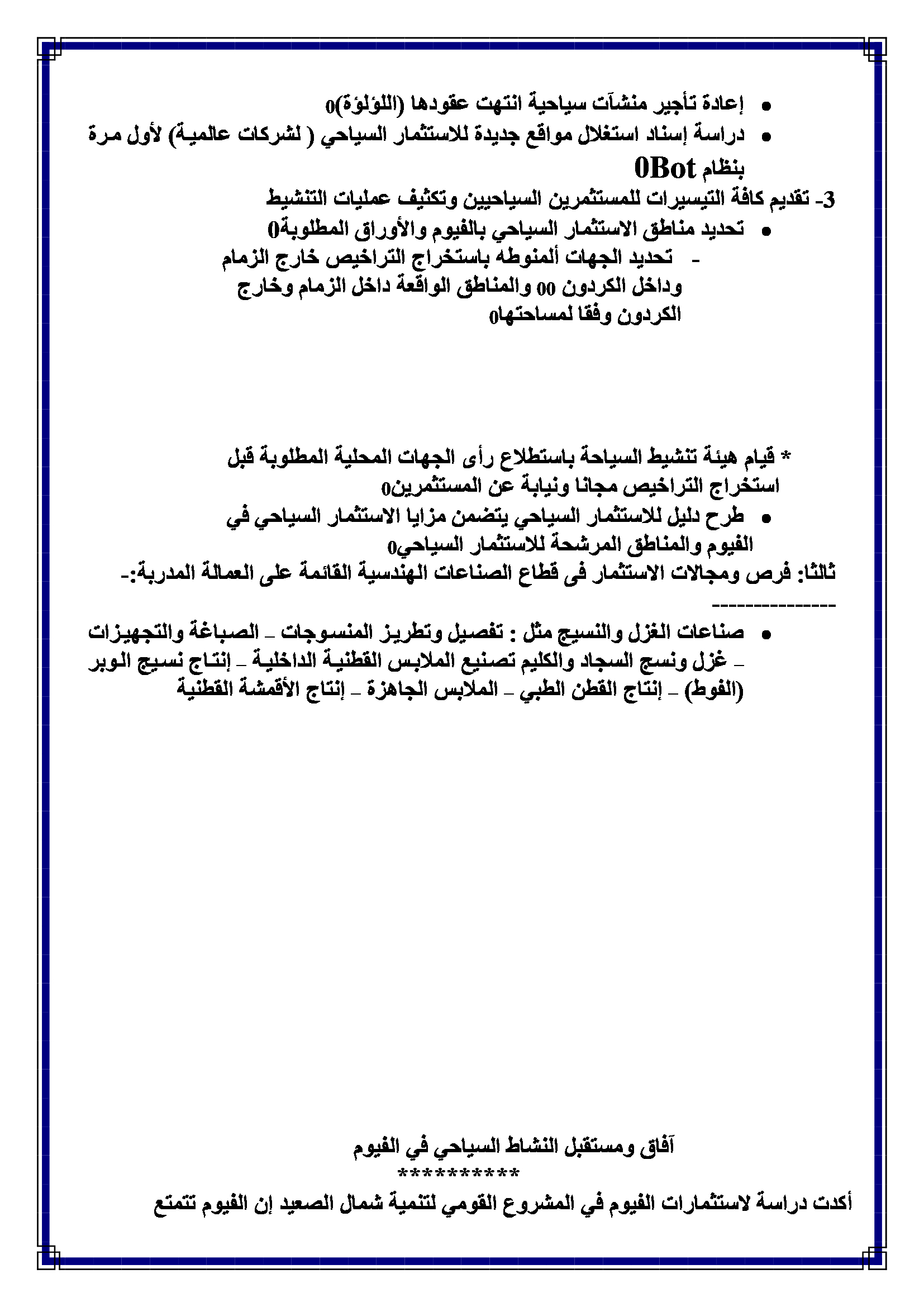 • إعادة تأجير منشآت سياحية انتهت عقودها (اللؤلؤة)0
• دراسة إسناد استغلال مواقع جديدة للاستثمار السياحي ( لشركات عالمية) لأول مرة بنظام 0Bot
3- تقديم كافة التيسيرات للمستثمرين السياحيين وتكثيف عمليات التنشيط
• تحديد مناطق الاستثمار السياحي بالفيوم والأوراق المطلوبة0
- تحديد الجهات ألمنوطه باستخراج التراخيص خارج الزمام وداخل الكردون 00 والمناطق الواقعة داخل الزمام وخارج الكردون وفقا لمساحتها0

* قيام هيئة تنشيط السياحة باستطلاع رأى الجهات المحلية المطلوبة قبل استخراج التراخيص مجانا ونيابة عن المستثمرين0
• طرح دليل للاستثمار السياحي يتضمن مزايا الاستثمار السياحي في الفيوم والمناطق المرشحة للاستثمار السياحي0
ثالثا: فرص ومجالات الاستثمار فى قطاع الصناعات الهندسية القائمة على العمالة المدربة:-
---------------
• صناعات الغزل والنسيج مثل : تفصيل وتطريز المنسوجات – الصباغة والتجهيزات – غزل ونسج السجاد والكليم تصنيع الملابس القطنية الداخلية – إنتاج نسيج الوبر (الفوط) – إنتاج القطن الطبي – الملابس الجاهزة – إنتاج الأقمشة القطنية

آفاق ومستقبل النشاط السياحي في الفيوم
**********
أكدت دراسة لاستثمارات الفيوم في المشروع القومي لتنمية شمال الصعيد إن الفيوم تتمتع